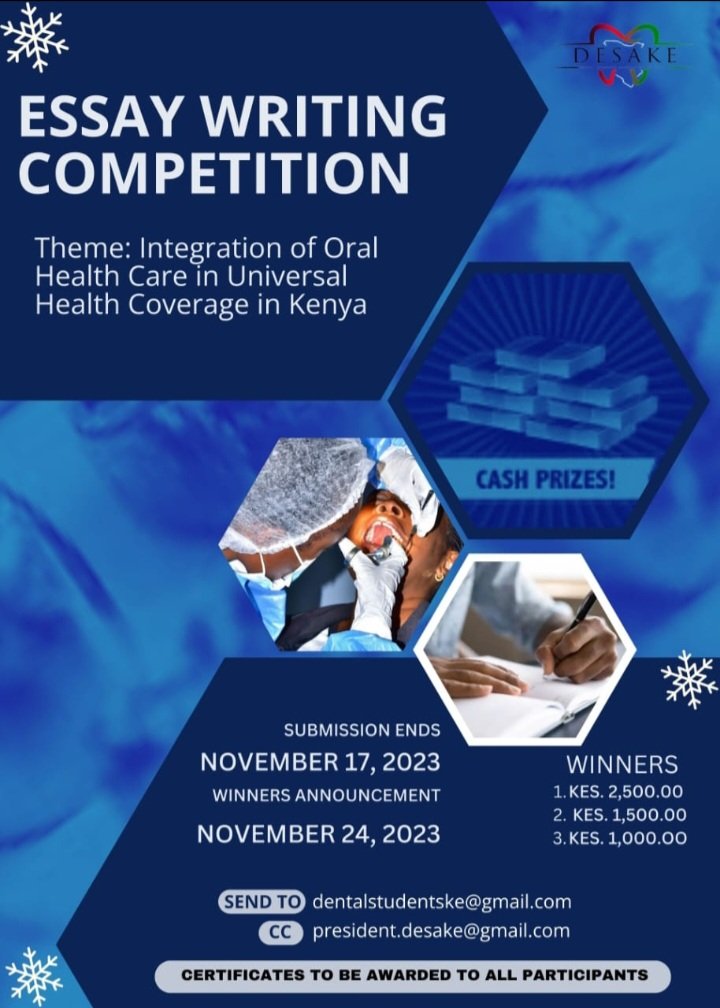 DESAKE

ESSAY WRITING COMPETITION

Theme: Integration of Oral Health Care in Universal Health Coverage in Kenya

CASH PRIZES!

SUBMISSION ENDS
NOVEMBER 17, 2023
WINNERS ANNOUNCEMENT
NOVEMBER 24, 2023

WINNERS
1. KES. 2,500.00
2. KES. 1,500.00
3. KES. 1,000.00

SEND TO dentalstudentske@gmail.com
CC president.desake@gmail.com

CERTIFICATES TO BE AWARDED TO ALL PARTICIPANTS